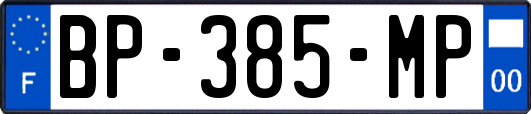 F

BP-385-MP

00